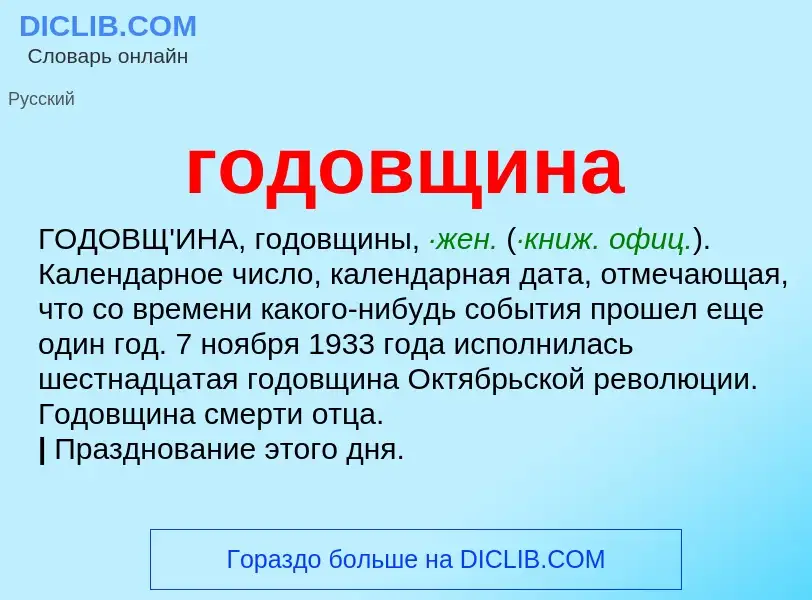 DICLIB.COM
Словарь онлайн

Русский

годовщина

ГОДОВЩ'ИНА, годовщины, ·жен. (·книж. офиц.). Календарное число, календарная дата, отмечающая, что со времени какого-нибудь события прошел еще один год. 7 ноября 1933 года исполнилась шестнадцатая годовщина Октябрьской революции. Годовщина смерти отца.
| Празднование этого дня.

Гораздо больше на DICLIB.COM